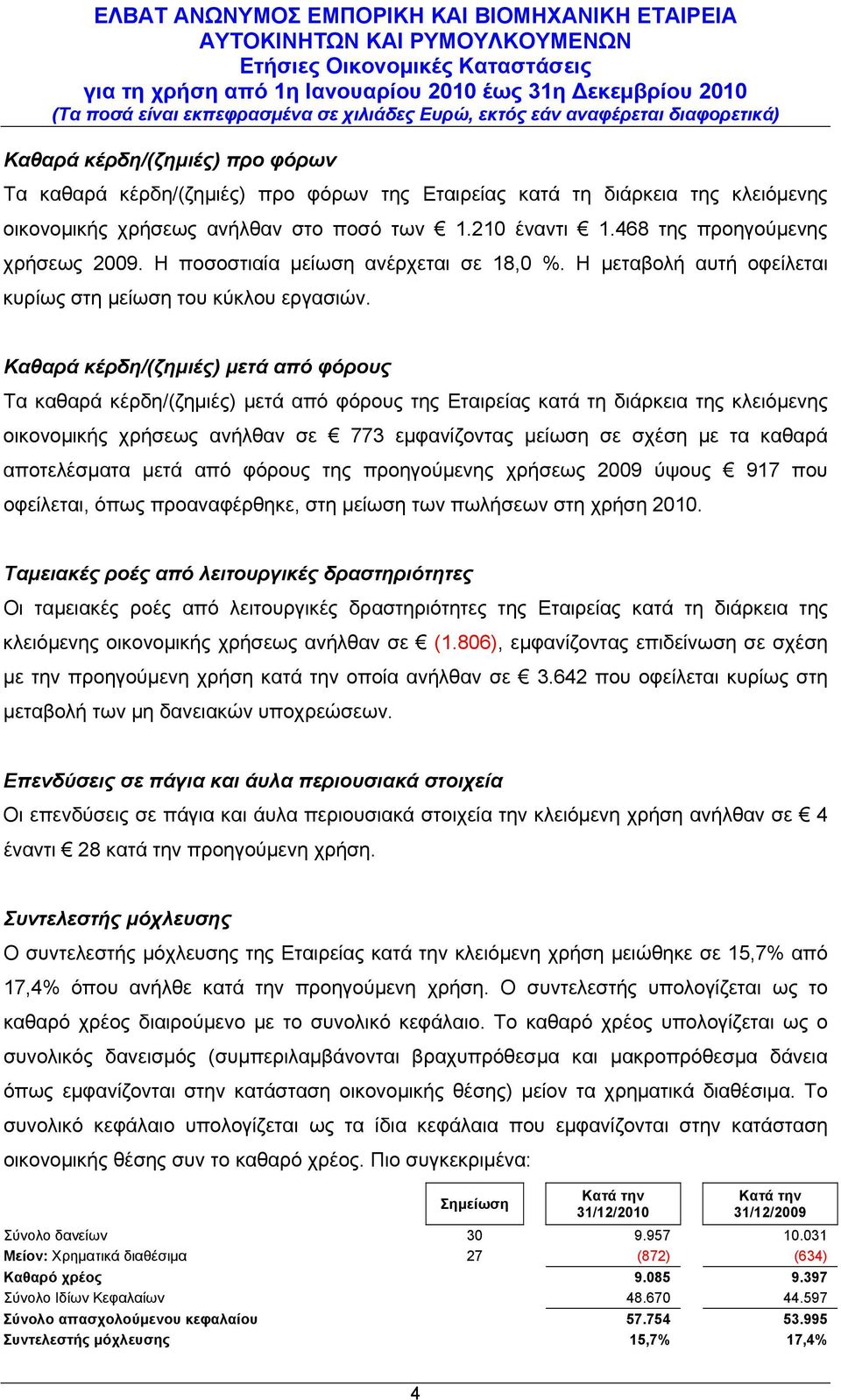 ΕΛΒΑΤ ΑΝΩΝΥΜΟΣ ΕΜΠΟΡΙΚΗ ΚΑΙ ΒΙΟΜΗΧΑΝΙΚΗ ΕΤΑΙΡΕΙΑ
ΑΥΤΟΚΙΝΗΤΩΝ ΚΑΙ ΡΥΜΟΥΛΚΟΥΜΕΝΩΝ
Ετήσιες Οικονομικές Καταστάσεις
για τη χρήση από 1η Ιανουαρίου 2010 έως 31η Δεκεμβρίου 2010
(Τα ποσά είναι εκπεφρασμένα σε χιλιάδες Ευρώ, εκτός εάν αναφέρεται διαφορετικά)

Καθαρά κέρδη/(ζημιές) προ φόρων

Τα καθαρά κέρδη/(ζημιές) προ φόρων της Εταιρείας κατά τη διάρκεια της κλειόμενης οικονομικής χρήσεως ανήλθαν στο ποσό των € 1.210 έναντι € 1.468 της προηγούμενης χρήσεως 2009. Η ποσοστιαία μείωση ανέρχεται σε 18,0 %. Η μεταβολή αυτή οφείλεται κυρίως στη μείωση του κύκλου εργασιών.

Καθαρά κέρδη/(ζημιές) μετά από φόρους

Τα καθαρά κέρδη/(ζημιές) μετά από φόρους της Εταιρείας κατά τη διάρκεια της κλειόμενης οικονομικής χρήσεως ανήλθαν σε € 773 εμφανίζοντας μείωση σε σχέση με τα καθαρά αποτελέσματα μετά από φόρους της προηγούμενης χρήσεως 2009 ύψους € 917 που οφείλεται, όπως προαναφέρθηκε, στη μείωση των πωλήσεων στη χρήση 2010.

Ταμειακές ροές από λειτουργικές δραστηριότητες

Οι ταμειακές ροές από λειτουργικές δραστηριότητες της Εταιρείας κατά τη διάρκεια της κλειόμενης οικονομικής χρήσεως ανήλθαν σε € (1.806), εμφανίζοντας επιδείνωση σε σχέση με την προηγούμενη χρήση κατά την οποία ανήλθαν σε € 3.642 που οφείλεται κυρίως στη μεταβολή των μη δανειακών υποχρεώσεων.

Επενδύσεις σε πάγια και άυλα περιουσιακά στοιχεία

Οι επενδύσεις σε πάγια και άυλα περιουσιακά στοιχεία την κλειόμενη χρήση ανήλθαν σε € 4 έναντι € 28 κατά την προηγούμενη χρήση.

Συντελεστής μόχλευσης

Ο συντελεστής μόχλευσης της Εταιρείας κατά την κλειόμενη χρήση μειώθηκε σε 15,7% από 17,4% όπου ανήλθε κατά την προηγούμενη χρήση. Ο συντελεστής υπολογίζεται ως το καθαρό χρέος διαιρούμενο με το συνολικό κεφάλαιο. Το καθαρό χρέος υπολογίζεται ως ο συνολικός δανεισμός (συμπεριλαμβάνονται βραχυπρόθεσμα και μακροπρόθεσμα δάνεια όπως εμφανίζονται στην κατάσταση οικονομικής θέσης) μείον τα χρηματικά διαθέσιμα. Το συνολικό κεφάλαιο υπολογίζεται ως τα ίδια κεφάλαια που εμφανίζονται στην κατάσταση οικονομικής θέσης συν το καθαρό χρέος. Πιο συγκεκριμένα:

| | Σημείωση | Κατά την 31/12/2010 | Κατά την 31/12/2009 |
|---|---|---|---|
| Σύνολο δανείων | 30 | 9.957 | 10.031 |
| Μείον: Χρηματικά διαθέσιμα | 27 | (872) | (634) |
| Καθαρό χρέος | | 9.085 | 9.397 |
| Σύνολο Ιδίων Κεφαλαίων | | 48.670 | 44.597 |
| Σύνολο απασχολούμενου κεφαλαίου | | 57.754 | 53.995 |
| Συντελεστής μόχλευσης | | 15,7% | 17,4% |

4